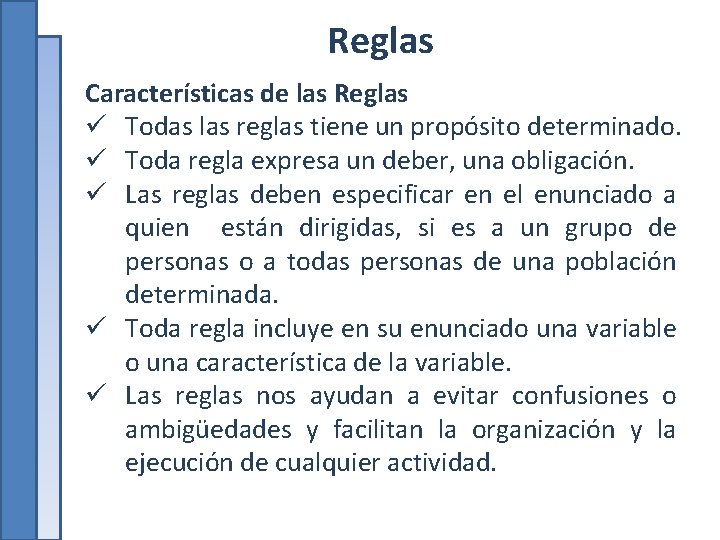 Reglas

Características de las Reglas

✓ Todas las reglas tiene un propósito determinado.
✓ Toda regla expresa un deber, una obligación.
✓ Las reglas deben especificar en el enunciado a quien están dirigidas, si es a un grupo de personas o a todas personas de una población determinada.
✓ Toda regla incluye en su enunciado una variable o una característica de la variable.
✓ Las reglas nos ayudan a evitar confusiones o ambigüedades y facilitan la organización y la ejecución de cualquier actividad.